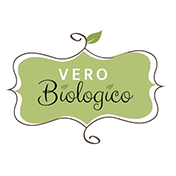 VERO
Biologico